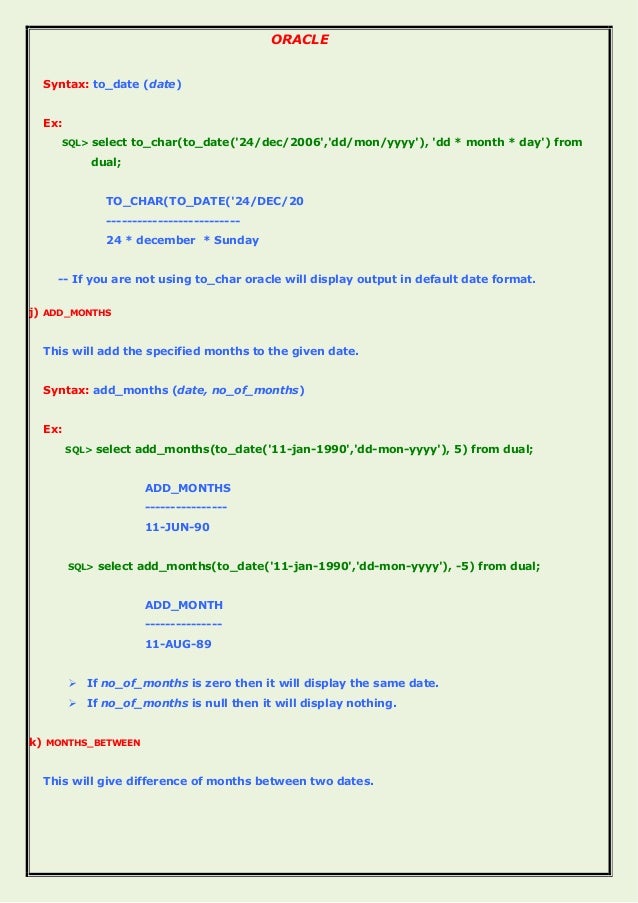 ORACLE

Syntax: to_date (date)

Ex:
SQL> select to_char(to_date('24/dec/2006','dd/mon/yyyy'), 'dd * month * day') from dual;

TO_CHAR(TO_DATE('24/DEC/20
--------------------------
24 * december * Sunday

-- If you are not using to_char oracle will display output in default date format.

j) ADD_MONTHS

This will add the specified months to the given date.

Syntax: add_months (date, no_of_months)

Ex:
SQL> select add_months(to_date('11-jan-1990','dd-mon-yyyy'), 5) from dual;

ADD_MONTHS
----------------
11-JUN-90

SQL> select add_months(to_date('11-jan-1990','dd-mon-yyyy'), -5) from dual;

ADD_MONTH
---------------
11-AUG-89

➢ If no_of_months is zero then it will display the same date.
➢ If no_of_months is null then it will display nothing.

k) MONTHS_BETWEEN

This will give difference of months between two dates.